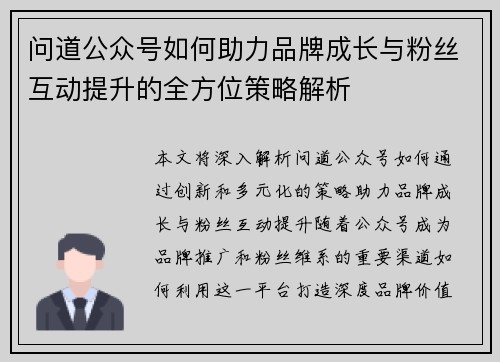 问道公众号如何助力品牌成长与粉丝互动提升的全方位策略解析

本文将深入解析问道公众号如何通过创新和多元化的策略助力品牌成长与粉丝互动提升随着公众号成为品牌推广和粉丝维系的重要渠道如何利用这一平台打造深度品牌价值